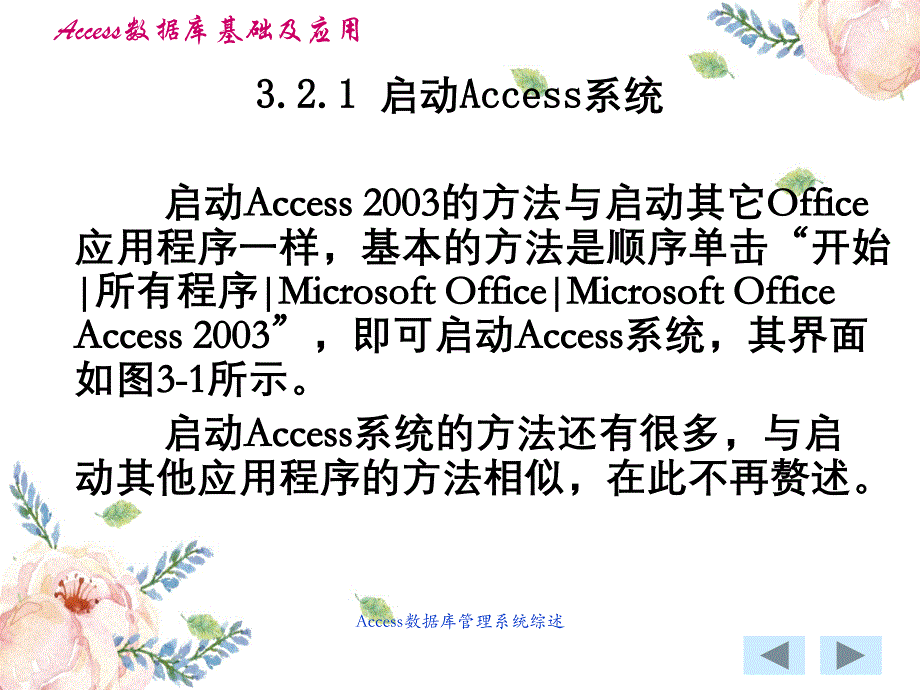 Access数据库基础及应用

3.2.1 启动Access系统

启动Access 2003的方法与启动其它Office应用程序一样，基本的方法是顺序单击“开始|所有程序|Microsoft Office|Microsoft Office Access 2003”，即可启动Access系统，其界面如图3-1所示。

启动Access系统的方法还有很多，与启动其他应用程序的方法相似，在此不再赘述。

Access数据库管理系统综述